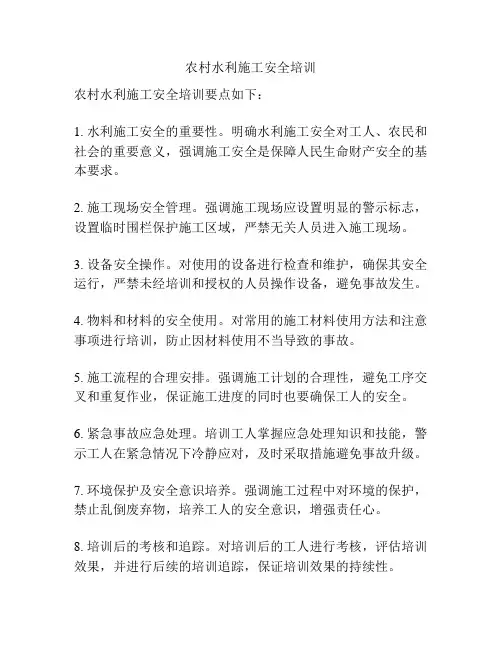 农村水利施工安全培训

农村水利施工安全培训要点如下：

1. 水利施工安全的重要性。明确水利施工安全对工人、农民和社会的重要意义，强调施工安全是保障人民生命财产安全的基本要求。

2. 施工现场安全管理。强调施工现场应设置明显的警示标志，设置临时围栏保护施工区域，严禁无关人员进入施工现场。

3. 设备安全操作。对使用的设备进行检查和维护，确保其安全运行，严禁未经培训和授权的人员操作设备，避免事故发生。

4. 物料和材料的安全使用。对常用的施工材料使用方法和注意事项进行培训，防止因材料使用不当导致的事故。

5. 施工流程的合理安排。强调施工计划的合理性，避免工序交叉和重复作业，保证施工进度的同时也要确保工人的安全。

6. 紧急事故应急处理。培训工人掌握应急处理知识和技能，警示工人在紧急情况下冷静应对，及时采取措施避免事故升级。

7. 环境保护及安全意识培养。强调施工过程中对环境的保护，禁止乱倒废弃物，培养工人的安全意识，增强责任心。

8. 培训后的考核和追踪。对培训后的工人进行考核，评估培训效果，并进行后续的培训追踪，保证培训效果的持续性。